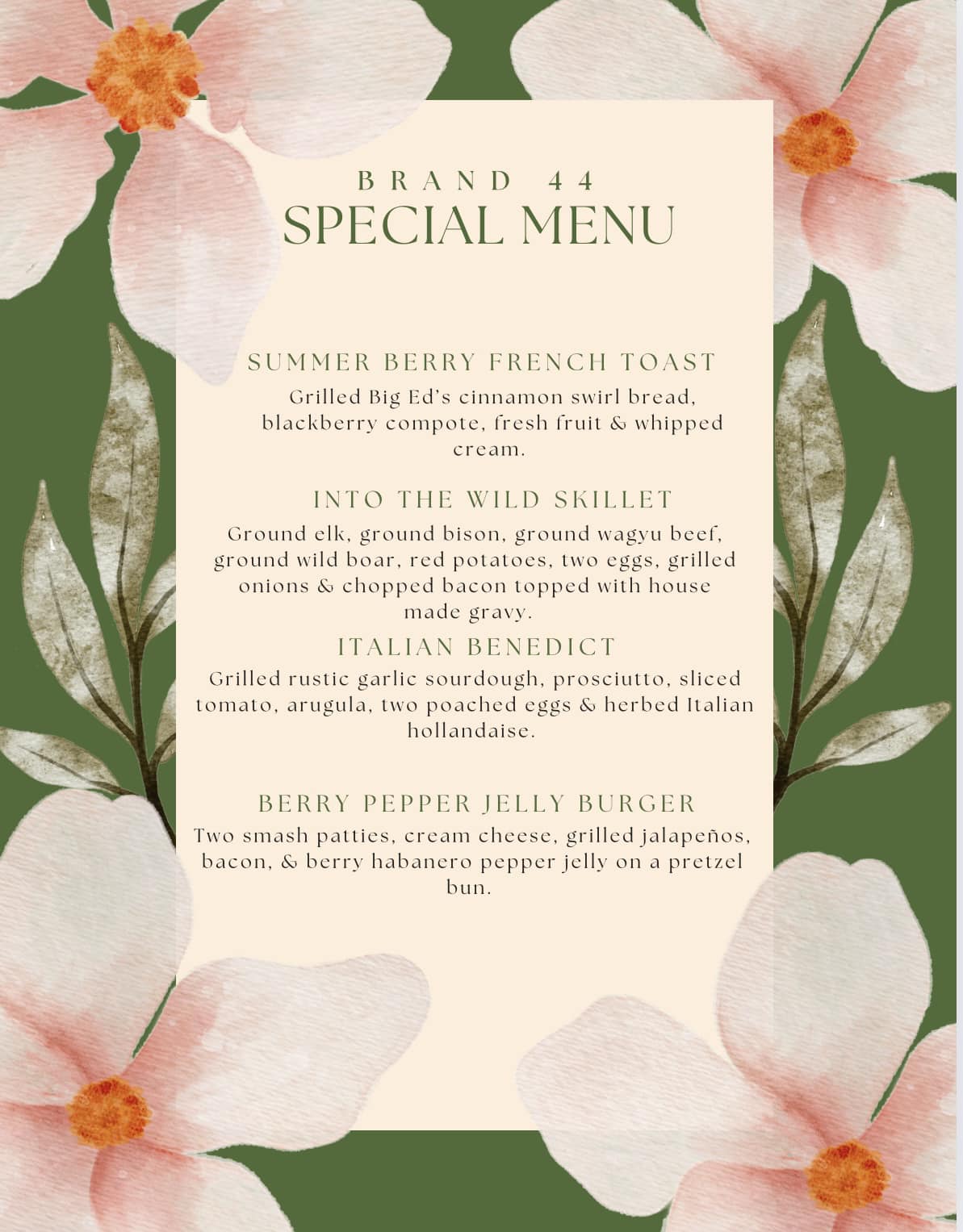 BRAND 44
SPECIAL MENU

SUMMER BERRY FRENCH TOAST

Grilled Big Ed's cinnamon swirl bread, blackberry compote, fresh fruit & whipped cream.

INTO THE WILD SKILLET

Ground elk, ground bison, ground wagyu beef, ground wild boar, red potatoes, two eggs, grilled onions & chopped bacon topped with house made gravy.

ITALIAN BENEDICT

Grilled rustic garlic sourdough, prosciutto, sliced tomato, arugula, two poached eggs & herbed Italian hollandaise.

BERRY PEPPER JELLY BURGER

Two smash patties, cream cheese, grilled jalapeños, bacon, & berry habanero pepper jelly on a pretzel bun.